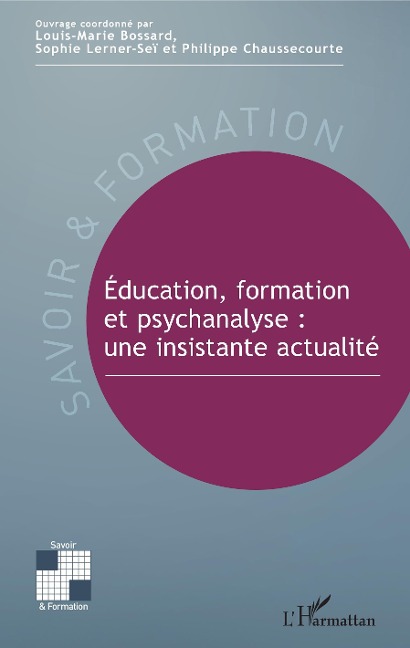 Ouvrage coordonné par
Louis-Marie Bossard,
Sophie Lerner-Seï et Philippe Chaussecourte

SAVOIR & FORMATION

Éducation, formation et psychanalyse : une insistante actualité

Savoir
& Formation

L'Harmattan